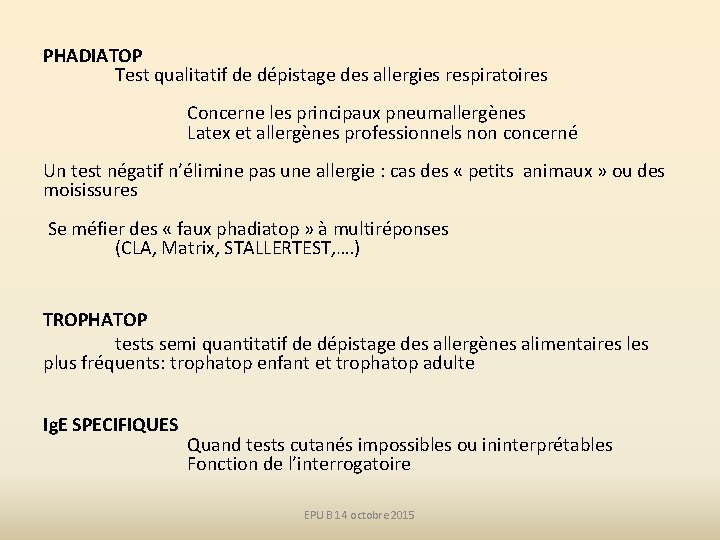 PHADIATOP
Test qualitatif de dépistage des allergies respiratoires

Concerne les principaux pneumallergènes
Latex et allergènes professionnels non concerné

Un test négatif n'élimine pas une allergie : cas des « petits animaux » ou des moisissures

Se méfier des « faux phadiatop » à multiréponses
(CLA, Matrix, STALLERTEST,….)

TROPHATOP
tests semi quantitatif de dépistage des allergènes alimentaires les plus fréquents: trophatop enfant et trophatop adulte

IgE SPECIFIQUES
Quand tests cutanés impossibles ou ininterprétables
Fonction de l'interrogatoire

EPU B 14 octobre 2015